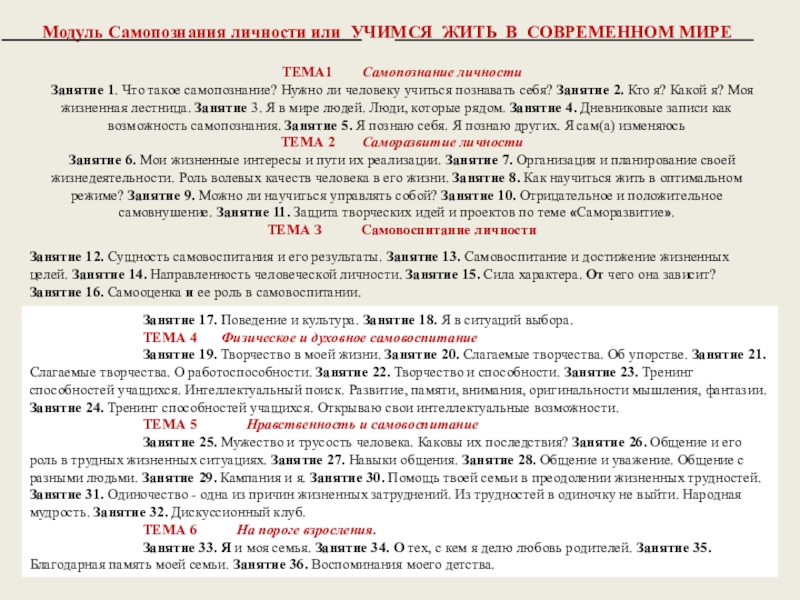 Модуль Самопознания личности или УЧИМСЯ ЖИТЬ В СОВРЕМЕННОМ МИРЕ

ТЕМА1 Самопознание личности

Занятие 1. Что такое самопознание? Нужно ли человеку учиться познавать себя? Занятие 2. Кто я? Какой я? Моя жизненная лестница. Занятие 3. Я в мире людей. Люди, которые рядом. Занятие 4. Дневниковые записи как возможность самопознания. Занятие 5. Я познаю себя. Я познаю других. Я сам(а) изменяюсь

ТЕМА 2 Саморазвитие личности

Занятие 6. Мои жизненные интересы и пути их реализации. Занятие 7. Организация и планирование своей жизнедеятельности. Роль волевых качеств человека в его жизни. Занятие 8. Как научиться жить в оптимальном режиме? Занятие 9. Можно ли научиться управлять собой? Занятие 10. Отрицательное и положительное самовнушение. Занятие 11. Защита творческих идей и проектов по теме «Саморазвитие».

ТЕМА 3 Самовоспитание личности

Занятие 12. Сущность самовоспитания и его результаты. Занятие 13. Самовоспитание и достижение жизненных целей. Занятие 14. Направленность человеческой личности. Занятие 15. Сила характера. От чего она зависит? Занятие 16. Самооценка и ее роль в самовоспитании.

Занятие 17. Поведение и культура. Занятие 18. Я в ситуаций выбора.

ТЕМА 4 Физическое и духовное самовоспитание

Занятие 19. Творчество в моей жизни. Занятие 20. Слагаемые творчества. Об упорстве. Занятие 21. Слагаемые творчества. О работоспособности. Занятие 22. Творчество и способности. Занятие 23. Тренинг способностей учащихся. Интеллектуальный поиск. Развитие, памяти, внимания, оригинальности мышления, фантазии. Занятие 24. Тренинг способностей учащихся. Открываю свои интеллектуальные возможности.

ТЕМА 5 Нравственность и самовоспитание

Занятие 25. Мужество и трусость человека. Каковы их последствия? Занятие 26. Общение и его роль в трудных жизненных ситуациях. Занятие 27. Навыки общения. Занятие 28. Общение и уважение. Общение с разными людьми. Занятие 29. Кампания и я. Занятие 30. Помощь твоей семьи в преодолении жизненных трудностей. Занятие 31. Одиночество - одна из причин жизненных затруднений. Из трудностей в одиночку не выйти. Народная мудрость. Занятие 32. Дискуссионный клуб.

ТЕМА 6 На пороге взросления.

Занятие 33. Я и моя семья. Занятие 34. О тех, с кем я делю любовь родителей. Занятие 35. Благодарная память моей семьи. Занятие 36. Воспоминания моего детства.